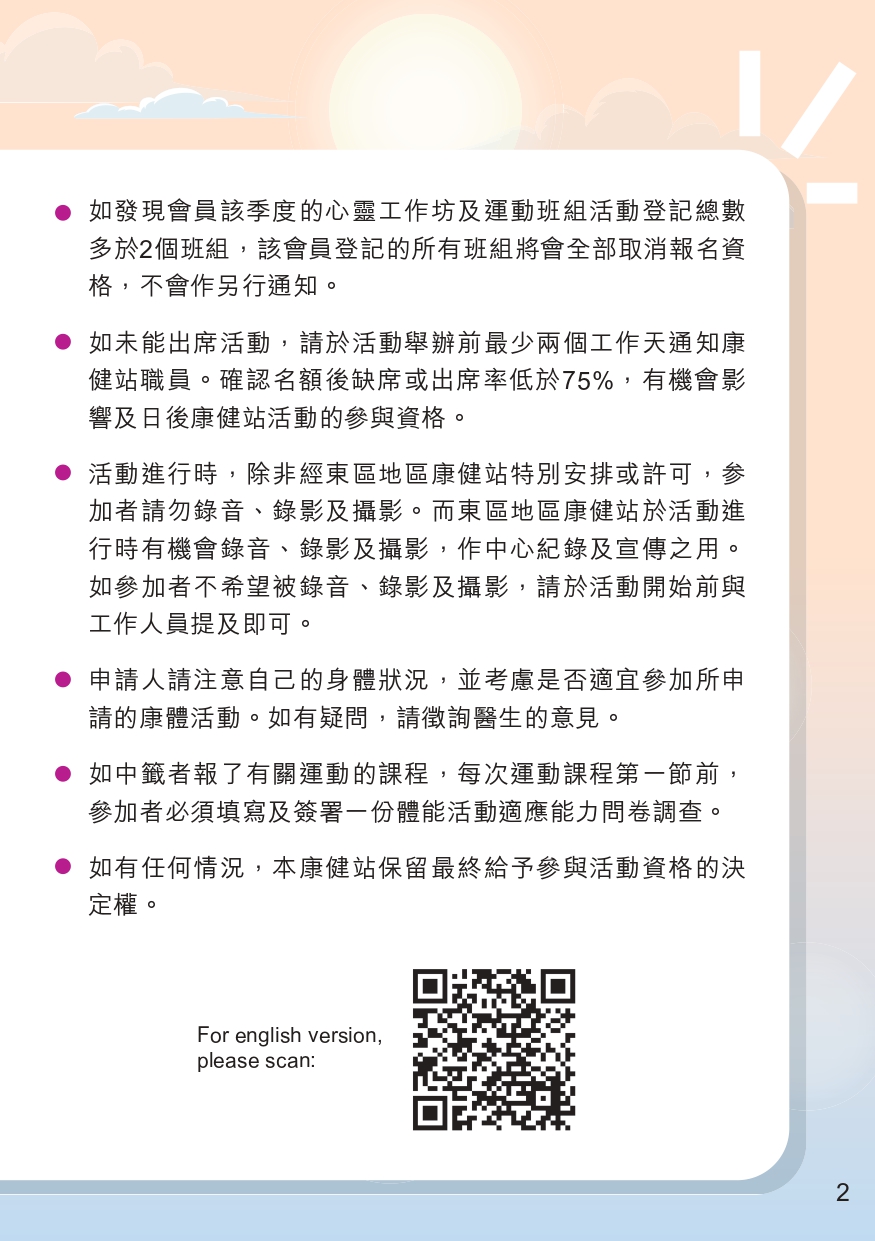 • 如發現會員該季度的心靈工作坊及運動班組活動登記總數多於2個班組，該會員登記的所有班組將會全部取消報名資格，不會作另行通知。

• 如未能出席活動，請於活動舉辦前最少兩個工作天通知康健站職員。確認名額後缺席或出席率低於75%，有機會影響及日後康健站活動的參與資格。

• 活動進行時，除非經東區地區康健站特別安排或許可，參加者請勿錄音、錄影及攝影。而東區地區康健站於活動進行時有機會錄音、錄影及攝影，作中心紀錄及宣傳之用。如參加者不希望被錄音、錄影及攝影，請於活動開始前與工作人員提及即可。

• 申請人請注意自己的身體狀況，並考慮是否適宜參加所申請的康體活動。如有疑問，請徵詢醫生的意見。

• 如中籤者報了有關運動的課程，每次運動課程第一節前，參加者必須填寫及簽署一份體能活動適應能力問卷調查。

• 如有任何情況，本康健站保留最終給予參與活動資格的決定權。

For english version,
please scan:

2